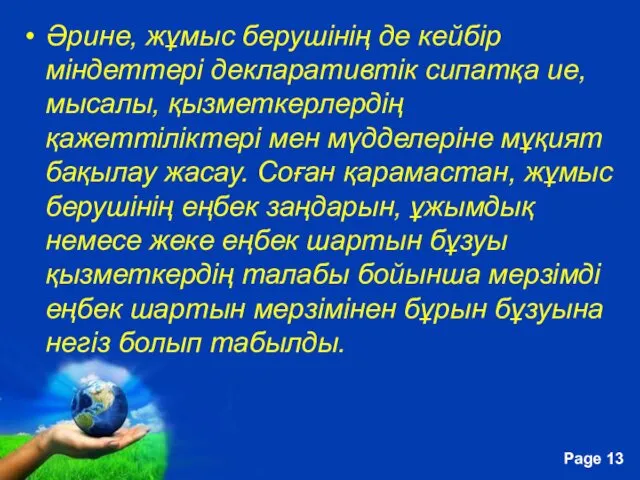 • Әрине, жұмыс берушінің де кейбір міндеттері декларативтік сипатқа ие, мысалы, қызметкерлердің қажеттіліктері мен мүдделеріне мұқият бақылау жасау. Соған қарамастан, жұмыс берушінің еңбек заңдарын, ұжымдық немесе жеке еңбек шартын бұзуы қызметкердің талабы бойынша мерзімді еңбек шартын мерзімінен бұрын бұзуына негіз болып табылды.

Page 13